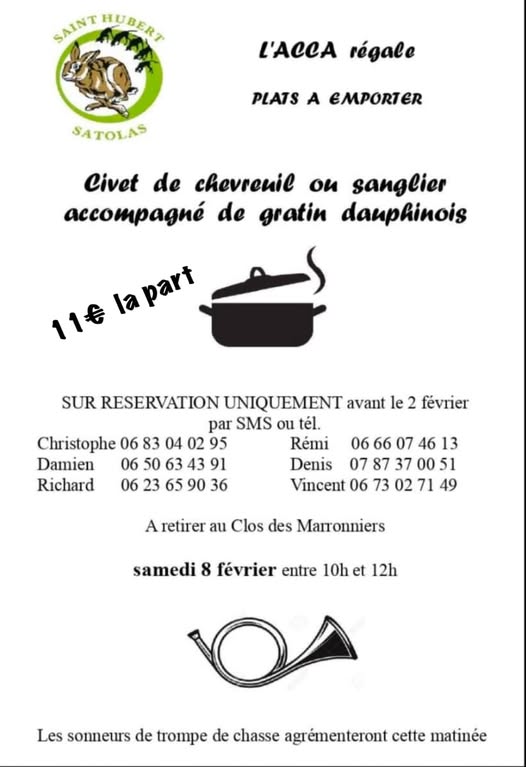 SAINT HUBERT
SATOLAS

L'ACCA régale

PLATS A EMPORTER

Civet de chevreuil ou sanglier accompagné de gratin dauphinois

11€ la part

SUR RESERVATION UNIQUEMENT avant le 2 février par SMS ou tél.

Christophe 06 83 04 02 95
Damien 06 50 63 43 91
Richard 06 23 65 90 36

Rémi 06 66 07 46 13
Denis 07 87 37 00 51
Vincent 06 73 02 71 49

A retirer au Clos des Marronniers

samedi 8 février entre 10h et 12h

Les sonneurs de trompe de chasse agrémenteront cette matinée